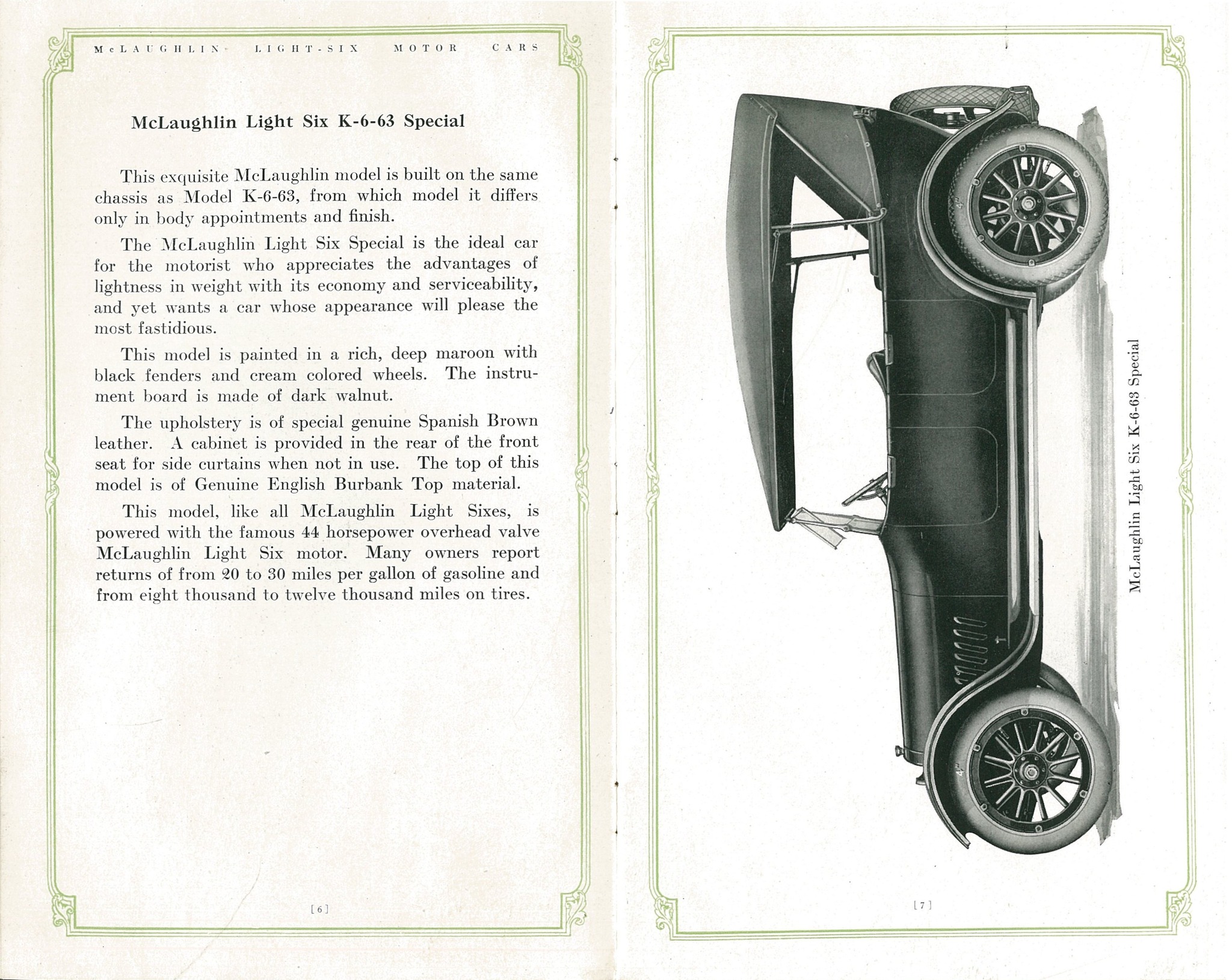 McLAUGHLIN LIGHT-SIX MOTOR CARS

McLaughlin Light Six K-6-63 Special

This exquisite McLaughlin model is built on the same chassis as Model K-6-63, from which model it differs only in body appointments and finish.

The McLaughlin Light Six Special is the ideal car for the motorist who appreciates the advantages of lightness in weight with its economy and serviceability, and yet wants a car whose appearance will please the most fastidious.

This model is painted in a rich, deep maroon with black fenders and cream colored wheels. The instrument board is made of dark walnut.

The upholstery is of special genuine Spanish Brown leather. A cabinet is provided in the rear of the front seat for side curtains when not in use. The top of this model is of Genuine English Burbank Top material.

This model, like all McLaughlin Light Sixes, is powered with the famous 44 horsepower overhead valve McLaughlin Light Six motor. Many owners report returns of from 20 to 30 miles per gallon of gasoline and from eight thousand to twelve thousand miles on tires.

[6]

McLaughlin Light Six K-6-63 Special

[7]